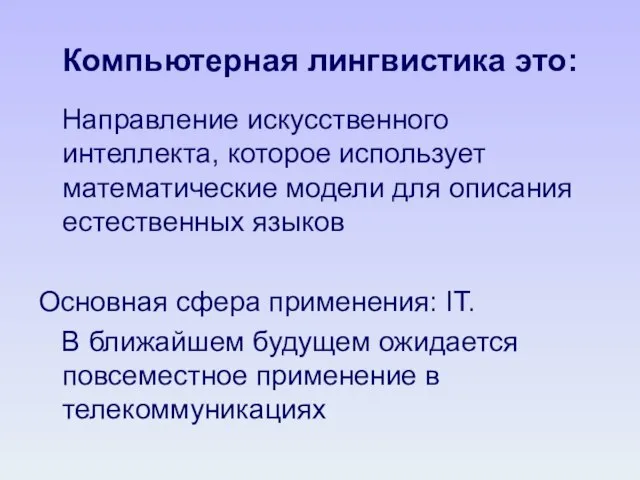 Компьютерная лингвистика это:

Направление искусственного интеллекта, которое использует математические модели для описания естественных языков

Основная сфера применения: IT.

В ближайшем будущем ожидается повсеместное применение в телекоммуникациях